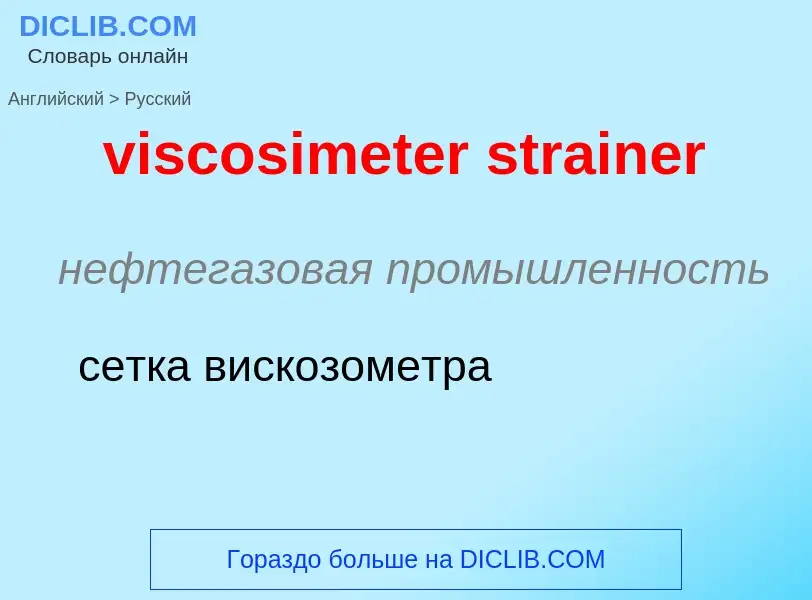 DICLIB.COM
Словарь онлайн

Английский > Русский

viscosimeter strainer

нефтегазовая промышленность

сетка вискозометра

Гораздо больше на DICLIB.COM